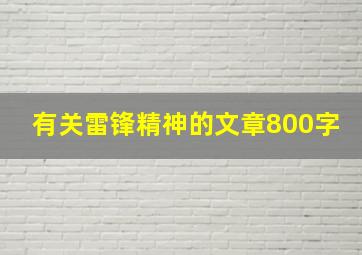 有关雷锋精神的文章800字